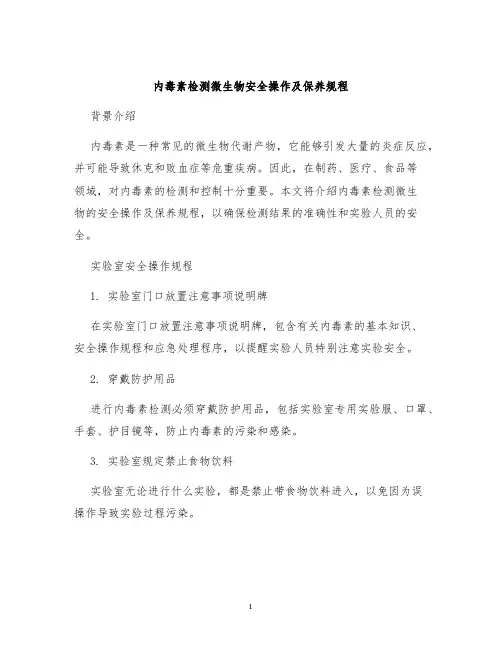 内毒素检测微生物安全操作及保养规程

背景介绍

内毒素是一种常见的微生物代谢产物，它能够引发大量的炎症反应，并可能导致休克和败血症等危重疾病。因此，在制药、医疗、食品等领域，对内毒素的检测和控制十分重要。本文将介绍内毒素检测微生物的安全操作及保养规程，以确保检测结果的准确性和实验人员的安全。

实验室安全操作规程

1. 实验室门口放置注意事项说明牌

在实验室门口放置注意事项说明牌，包含有关内毒素的基本知识、安全操作规程和应急处理程序，以提醒实验人员特别注意实验安全。

2. 穿戴防护用品

进行内毒素检测必须穿戴防护用品，包括实验室专用实验服、口罩、手套、护目镜等，防止内毒素的污染和感染。

3. 实验室规定禁止食物饮料

实验室无论进行什么实验，都是禁止带食物饮料进入，以免因为误操作导致实验过程污染。

1